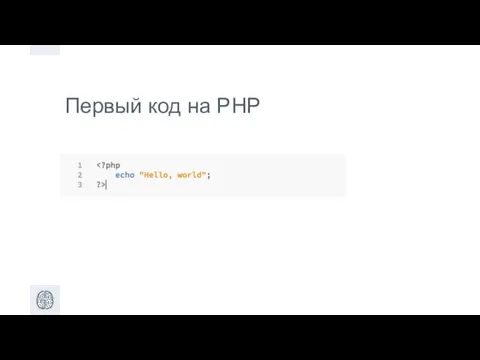 Первый код на PHP

1 <?php
2 echo "Hello, world";
3 ?>